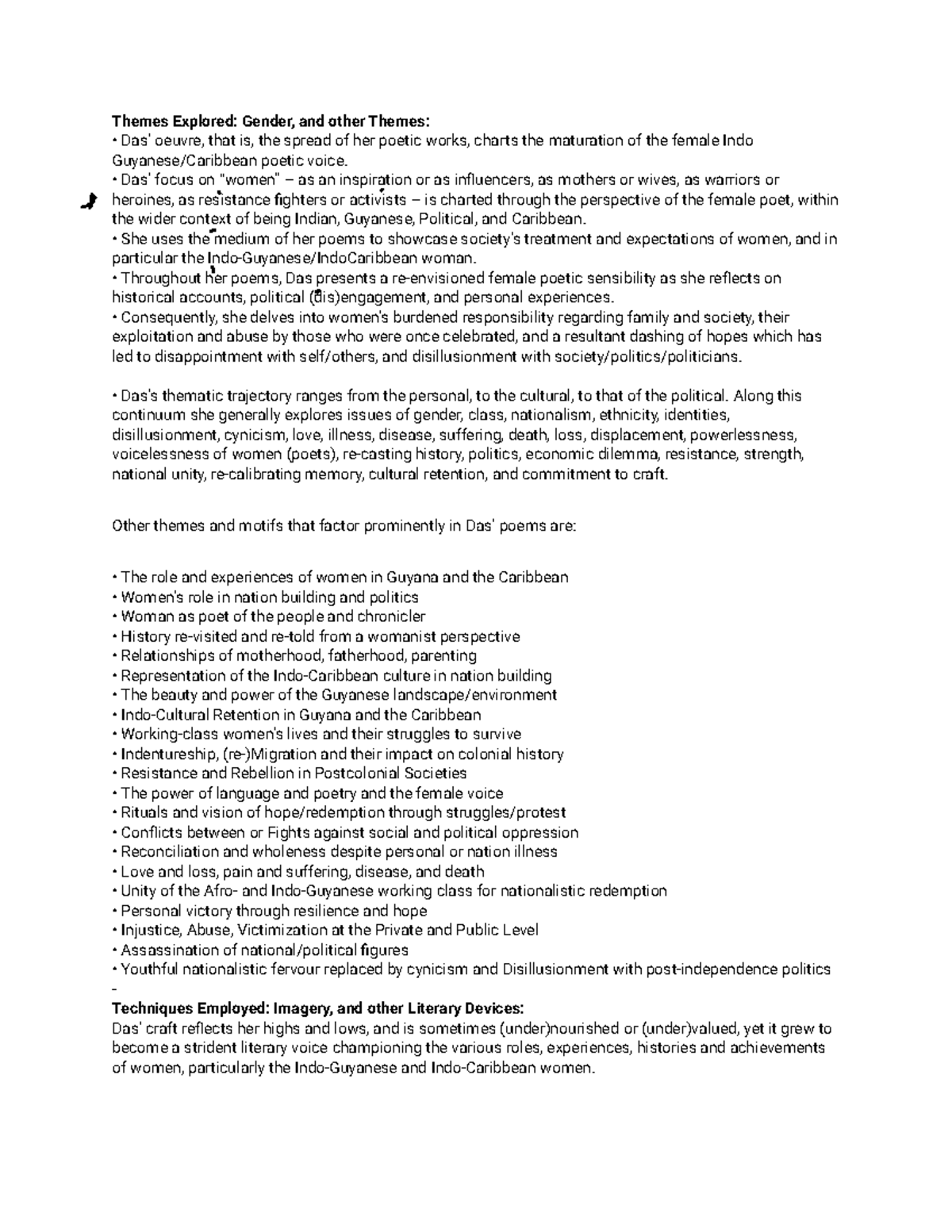 **Themes Explored: Gender, and other Themes:**
• Das' oeuvre, that is, the spread of her poetic works, charts the maturation of the female Indo Guyanese/Caribbean poetic voice.
• Das' focus on "women" – as an inspiration or as influencers, as mothers or wives, as warriors or heroines, as resistance fighters or activists – is charted through the perspective of the female poet, within the wider context of being Indian, Guyanese, Political, and Caribbean.
• She uses the medium of her poems to showcase society's treatment and expectations of women, and in particular the Indo-Guyanese/IndoCaribbean woman.
• Throughout her poems, Das presents a re-envisioned female poetic sensibility as she reflects on historical accounts, political (dis)engagement, and personal experiences.
• Consequently, she delves into women's burdened responsibility regarding family and society, their exploitation and abuse by those who were once celebrated, and a resultant dashing of hopes which has led to disappointment with self/others, and disillusionment with society/politics/politicians.

• Das's thematic trajectory ranges from the personal, to the cultural, to that of the political. Along this continuum she generally explores issues of gender, class, nationalism, ethnicity, identities, disillusionment, cynicism, love, illness, disease, suffering, death, loss, displacement, powerlessness, voicelessness of women (poets), re-casting history, politics, economic dilemma, resistance, strength, national unity, re-calibrating memory, cultural retention, and commitment to craft.

Other themes and motifs that factor prominently in Das' poems are:

• The role and experiences of women in Guyana and the Caribbean
• Women's role in nation building and politics
• Woman as poet of the people and chronicler
• History re-visited and re-told from a womanist perspective
• Relationships of motherhood, fatherhood, parenting
• Representation of the Indo-Caribbean culture in nation building
• The beauty and power of the Guyanese landscape/environment
• Indo-Cultural Retention in Guyana and the Caribbean
• Working-class women's lives and their struggles to survive
• Indentureship, (re-)Migration and their impact on colonial history
• Resistance and Rebellion in Postcolonial Societies
• The power of language and poetry and the female voice
• Rituals and vision of hope/redemption through struggles/protest
• Conflicts between or Fights against social and political oppression
• Reconciliation and wholeness despite personal or nation illness
• Love and loss, pain and suffering, disease, and death
• Unity of the Afro- and Indo-Guyanese working class for nationalistic redemption
• Personal victory through resilience and hope
• Injustice, Abuse, Victimization at the Private and Public Level
• Assassination of national/political figures
• Youthful nationalistic fervour replaced by cynicism and Disillusionment with post-independence politics
-
**Techniques Employed: Imagery, and other Literary Devices:**
Das' craft reflects her highs and lows, and is sometimes (under)nourished or (under)valued, yet it grew to become a strident literary voice championing the various roles, experiences, histories and achievements of women, particularly the Indo-Guyanese and Indo-Caribbean women.